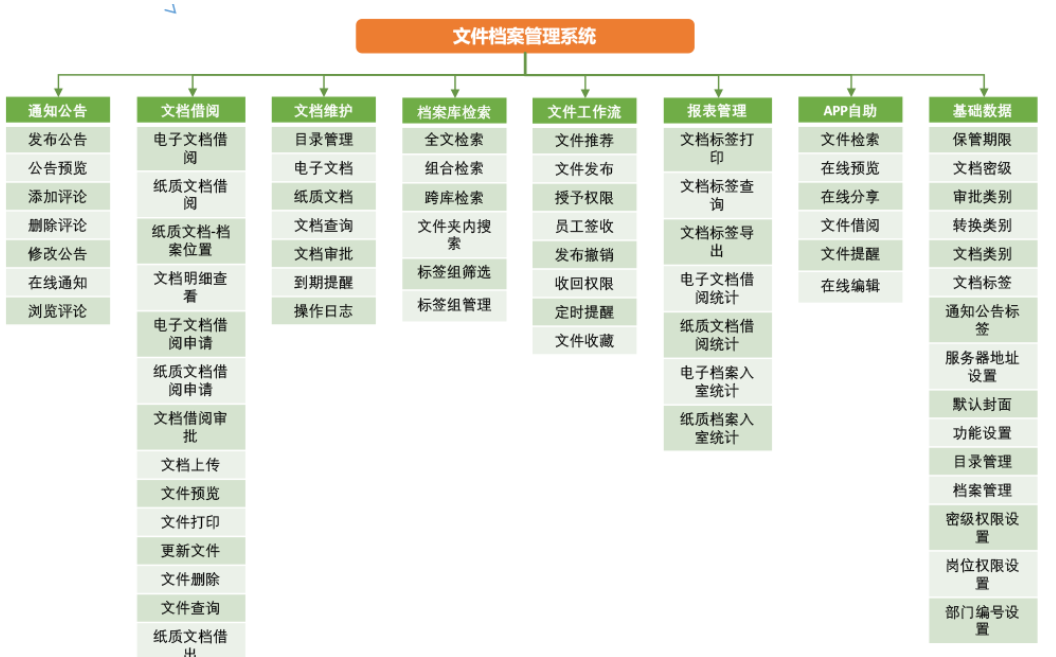 文件档案管理系统

通知公告
发布公告
公告预览
添加评论
删除评论
修改公告
在线通知
浏览评论

文档借阅
电子文档借阅
纸质文档借阅
纸质文档-档案位置
文档明细查看
电子文档借阅申请
纸质文档借阅申请
文档借阅审批
文档上传
文件预览
文件打印
更新文件
文件删除
文件查询
纸质文档借出

文档维护
目录管理
电子文档
纸质文档
文档查询
文档审批
到期提醒
操作日志

档案库检索
全文检索
组合检索
跨库检索
文件夹内搜索
标签组筛选
标签组管理

文件工作流
文件推荐
文件发布
授予权限
员工签收
发布撤销
收回权限
定时提醒
文件收藏

报表管理
文档标签打印
文档标签查询
文档标签导出
电子文档借阅统计
纸质文档借阅统计
电子档案入室统计
纸质档案入室统计

APP自助
文件检索
在线预览
在线分享
文件借阅
文件提醒
在线编辑

基础数据
保管期限
文档密级
审批类别
转换类别
文档类别
文档标签
通知公告标签
服务器地址设置
默认封面
功能设置
目录管理
档案管理
密级权限设置
岗位权限设置
部门编号设置